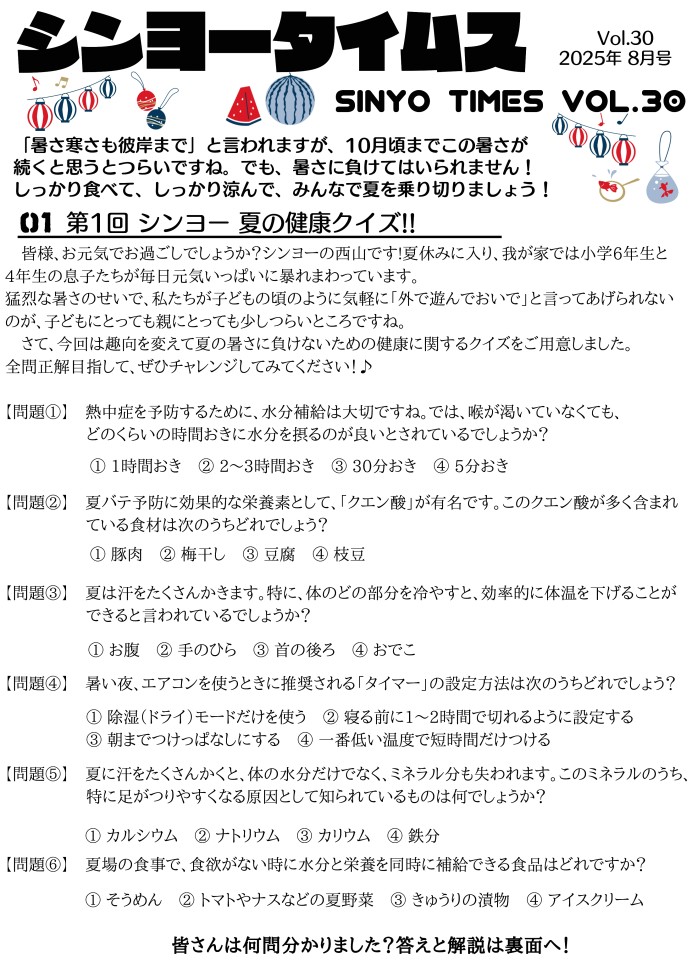 シンヨータイムス

Vol.30
2025年 8月号

SINYO TIMES VOL.30

「暑さ寒さも彼岸まで」と言われますが、10月頃までこの暑さが続くと思うとつらいですね。でも、暑さに負けてはいられません！しっかり食べて、しっかり涼んで、みんなで夏を乗り切りましょう！

01 第1回 シンヨー 夏の健康クイズ!!

皆様、お元気でお過ごしでしょうか？シンヨーの西山です!夏休みに入り、我が家では小学6年生と4年生の息子たちが毎日元気いっぱいに暴れまわっています。
猛烈な暑さのせいで、私たちが子どもの頃のように気軽に「外で遊んでおいで」と言ってあげられないのが、子どもにとっても親にとっても少しつらいところですね。
さて、今回は趣向を変えて夏の暑さに負けないための健康に関するクイズをご用意しました。
全問正解目指して、ぜひチャレンジしてみてください！♪

【問題①】 熱中症を予防するために、水分補給は大切ですね。では、喉が渇いていなくても、どのくらいの時間おきに水分を摂るのが良いとされているでしょうか？
① 1時間おき ② 2～3時間おき ③ 30分おき ④ 5分おき

【問題②】 夏バテ予防に効果的な栄養素として、「クエン酸」が有名です。このクエン酸が多く含まれている食材は次のうちどれでしょう？
① 豚肉 ② 梅干し ③ 豆腐 ④ 枝豆

【問題③】 夏は汗をたくさんかきます。特に、体のどの部分を冷やすと、効率的に体温を下げることができると言われているでしょうか？
① お腹 ② 手のひら ③ 首の後ろ ④ おでこ

【問題④】 暑い夜、エアコンを使うときに推奨される「タイマー」の設定方法は次のうちどれでしょう？
① 除湿(ドライ)モードだけを使う ② 寝る前に1～2時間で切れるように設定する
③ 朝までつけっぱなしにする ④ 一番低い温度で短時間だけつける

【問題⑤】 夏に汗をたくさんかくと、体の水分だけでなく、ミネラル分も失われます。このミネラルのうち、特に足がつりやすくなる原因として知られているものは何でしょうか？
① カルシウム ② ナトリウム ③ カリウム ④ 鉄分

【問題⑥】 夏場の食事で、食欲がない時に水分と栄養を同時に補給できる食品はどれですか？
① そうめん ② トマトやナスなどの夏野菜 ③ きゅうりの漬物 ④ アイスクリーム

皆さんは何問分かりました？答えと解説は裏面へ！